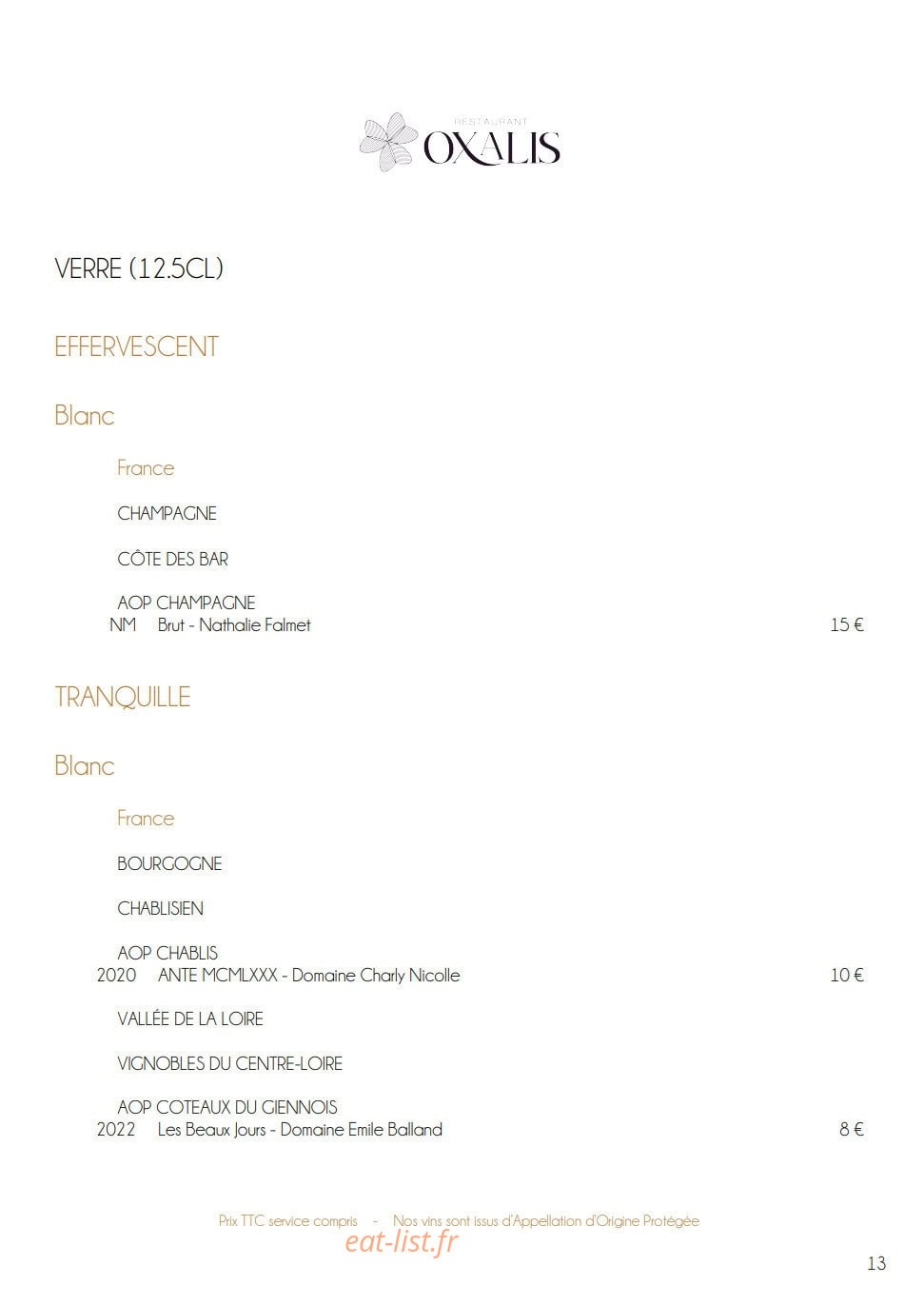 RESTAURANT
OXALIS

VERRE (12.5CL)

EFFERVESCENT

Blanc

France

CHAMPAGNE

CÔTE DES BAR

AOP CHAMPAGNE
NM Brut - Nathalie Falmet 15 €

TRANQUILLE

Blanc

France

BOURGOGNE

CHABLISIEN

AOP CHABLIS
2020 ANTE MCMLXXX - Domaine Charly Nicolle 10 €

VALLÉE DE LA LOIRE

VIGNOBLES DU CENTRE-LOIRE

AOP COTEAUX DU GIENNOIS
2022 Les Beaux Jours - Domaine Emile Balland 8 €

Prix TTC service compris - Nos vins sont issus d'Appellation d'Origine Protégée

13

eat-list.fr